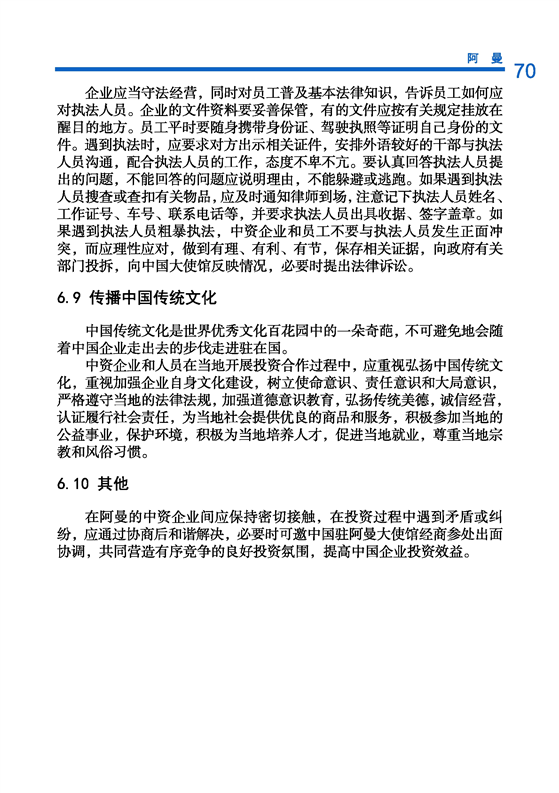 阿 曼 70

企业应当守法经营，同时对员工普及基本法律知识，告诉员工如何应对执法人员。企业的文件资料要妥善保管，有的文件应按有关规定挂放在醒目的地方。员工平时要随身携带身份证、驾驶执照等证明自己身份的文件。遇到执法时，应要求对方出示相关证件，安排外语较好的干部与执法人员沟通，配合执法人员的工作，态度不卑不亢。要认真回答执法人员提出的问题，不能回答的问题应说明理由，不能躲避或逃跑。如果遇到执法人员搜查或查扣有关物品，应及时通知律师到场，注意记下执法人员姓名、工作证号、车号、联系电话等，并要求执法人员出具收据、签字盖章。如果遇到执法人员粗暴执法，中资企业和员工不要与执法人员发生正面冲突，而应理性应对，做到有理、有利、有节，保存相关证据，向政府有关部门投诉，向中国大使馆反映情况，必要时提出法律诉讼。

6.9 传播中国传统文化

中国传统文化是世界优秀文化百花园中的一朵奇葩，不可避免地会随着中国企业走出去的步伐走进驻在国。

中资企业和人员在当地开展投资合作过程中，应重视弘扬中国传统文化，重视加强企业自身文化建设，树立使命意识、责任意识和大局意识，严格遵守当地的法律法规，加强道德意识教育，弘扬传统美德，诚信经营，认证履行社会责任，为当地社会提供优良的商品和服务，积极参加当地的公益事业，保护环境，积极为当地培养人才，促进当地就业，尊重当地宗教和风俗习惯。

6.10 其他

在阿曼的中资企业间应保持密切接触，在投资过程中遇到矛盾或纠纷，应通过协商后和谐解决，必要时可邀中国驻阿曼大使馆经商参处出面协调，共同营造有序竞争的良好投资氛围，提高中国企业投资效益。